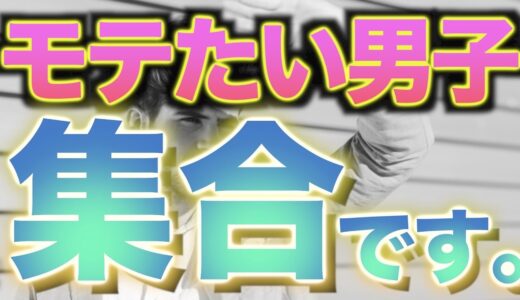 モテたい男子

集合です。